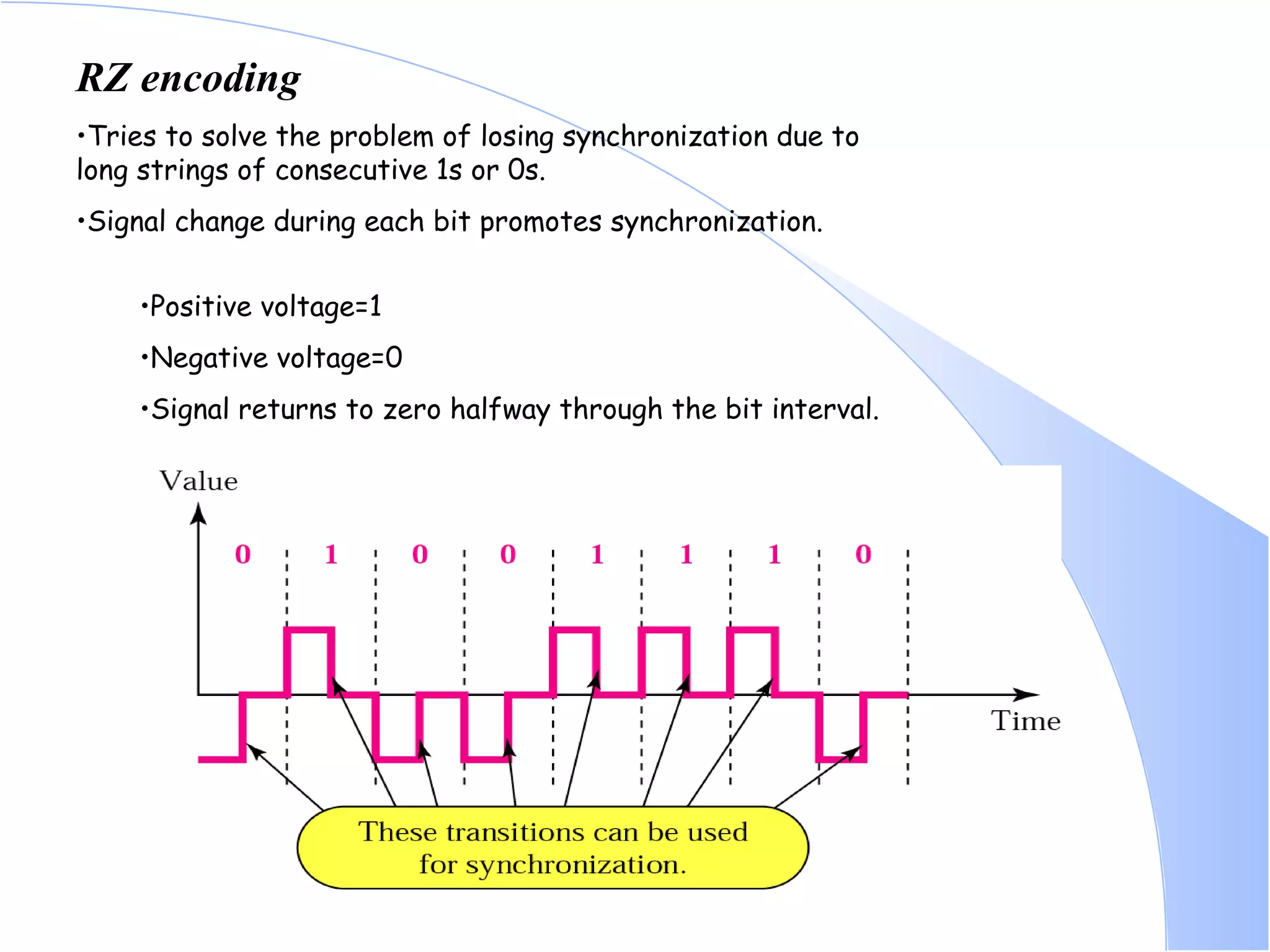 RZ encoding

•Tries to solve the problem of losing synchronization due to long strings of consecutive 1s or 0s.

•Signal change during each bit promotes synchronization.

•Positive voltage=1

•Negative voltage=0

•Signal returns to zero halfway through the bit interval.

Value

0 1 0 0 1 1 1 0

Time

These transitions can be used for synchronization.